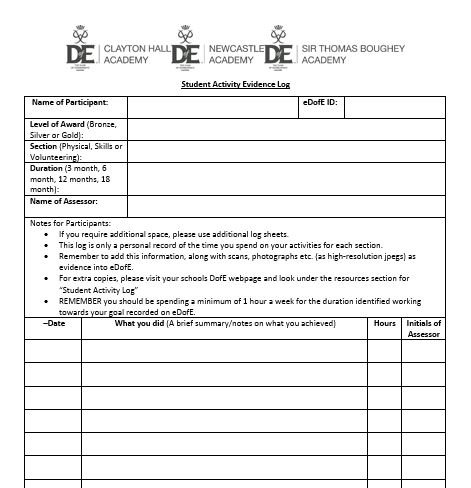 DE CLAYTON HALL ACADEMY DE NEWCASTLE ACADEMY DE SIR THOMAS BOUGHEY ACADEMY

Student Activity Evidence Log

| Name of Participant: | | eDofE ID: | |
|---|---|---|---|
| Level of Award (Bronze, Silver or Gold): | | | |
| Section (Physical, Skills or Volunteering): | | | |
| Duration (3 month, 6 month, 12 months, 18 month): | | | |
| Name of Assessor: | | | |

Notes for Participants:
- If you require additional space, please use additional log sheets.
- This log is only a personal record of the time you spend on your activities for each section.
- Remember to add this information, along with scans, photographs etc. (as high-resolution jpegs) as evidence into eDofE.
- For extra copies, please visit your schools DofE webpage and look under the resources section for "Student Activity Log"
- REMEMBER you should be spending a minimum of 1 hour a week for the duration identified working towards your goal recorded on eDofE.

| –Date | What you did (A brief summary/notes on what you achieved) | Hours | Initials of Assessor |
|---|---|---|---|
| | | | |
| | | | |
| | | | |
| | | | |
| | | | |
| | | | |